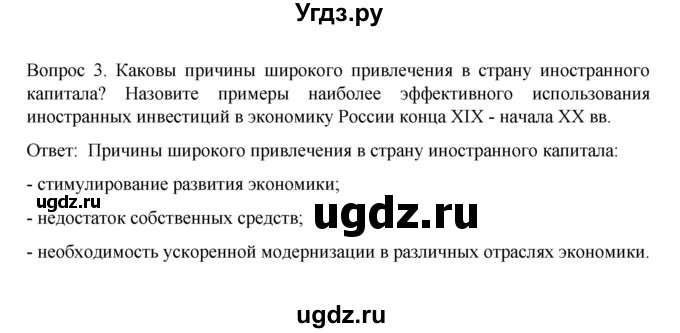 Угдз.ру

Вопрос 3. Каковы причины широкого привлечения в страну иностранного капитала? Назовите примеры наиболее эффективного использования иностранных инвестиций в экономику России конца XIX - начала XX вв.

Ответ: Причины широкого привлечения в страну иностранного капитала:

- стимулирование развития экономики;

ugdz.ru

- недостаток собственных средств;

ugdz.ru

- необходимость ускоренной модернизации в различных отраслях экономики.

ugdz.ru